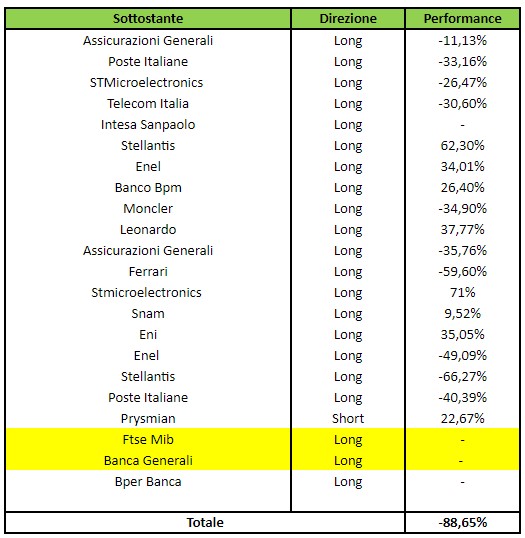 | Sottostante | Direzione | Performance |
|---|---|---|
| Assicurazioni Generali | Long | -11,13% |
| Poste Italiane | Long | -33,16% |
| STMicroelectronics | Long | -26,47% |
| Telecom Italia | Long | -30,60% |
| Intesa Sanpaolo | Long | - |
| Stellantis | Long | 62,30% |
| Enel | Long | 34,01% |
| Banco Bpm | Long | 26,40% |
| Moncler | Long | -34,90% |
| Leonardo | Long | 37,77% |
| Assicurazioni Generali | Long | -35,76% |
| Ferrari | Long | -59,60% |
| Stmicroelectronics | Long | 71% |
| Snam | Long | 9,52% |
| Eni | Long | 35,05% |
| Enel | Long | -49,09% |
| Stellantis | Long | -66,27% |
| Poste Italiane | Long | -40,39% |
| Prysmian | Short | 22,67% |
| Ftse Mib | Long | - |
| Banca Generali | Long | - |
| Bper Banca | Long | - |
| Totale | | -88,65% |